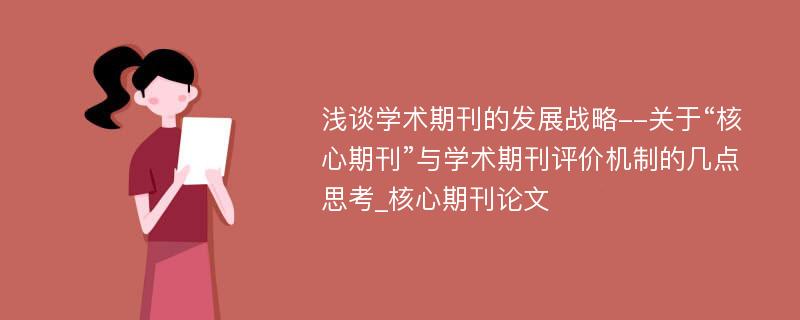 浅谈学术期刊的发展战略--关于“核心期刊”与学术期刊评价机制的几点思考_核心期刊论文